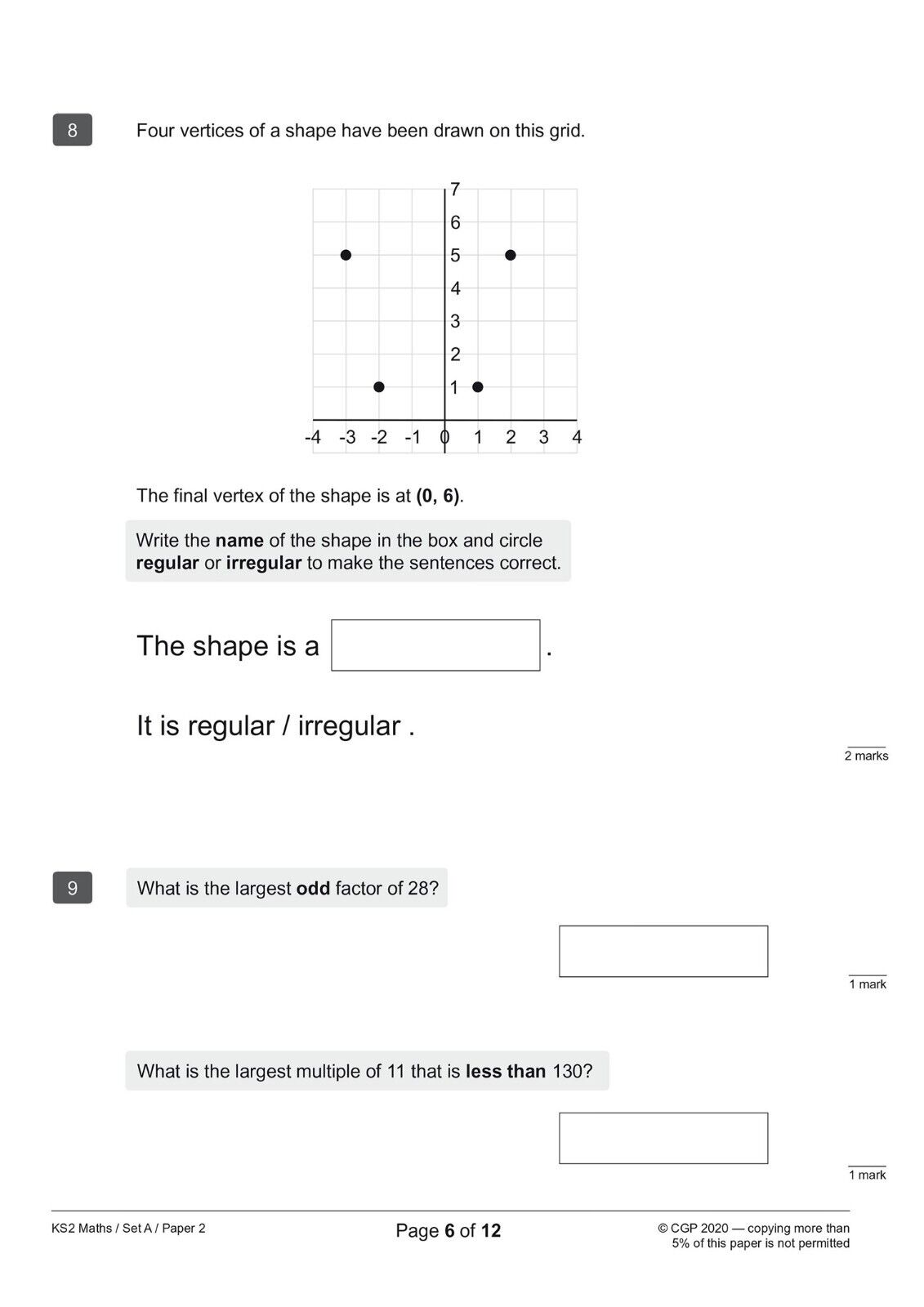 8

Four vertices of a shape have been drawn on this grid.

7
6
5
4
3
2
1
-4 -3 -2 -1 0 1 2 3 4

The final vertex of the shape is at **(0, 6)**.

Write the **name** of the shape in the box and circle **regular** or **irregular** to make the sentences correct.

The shape is a .

It is regular / irregular .

2 marks

9

What is the largest **odd** factor of 28?

1 mark

What is the largest multiple of 11 that is **less than** 130?

1 mark

KS2 Maths / Set A / Paper 2

Page **6** of **12**

© CGP 2020 — copying more than 5% of this paper is not permitted